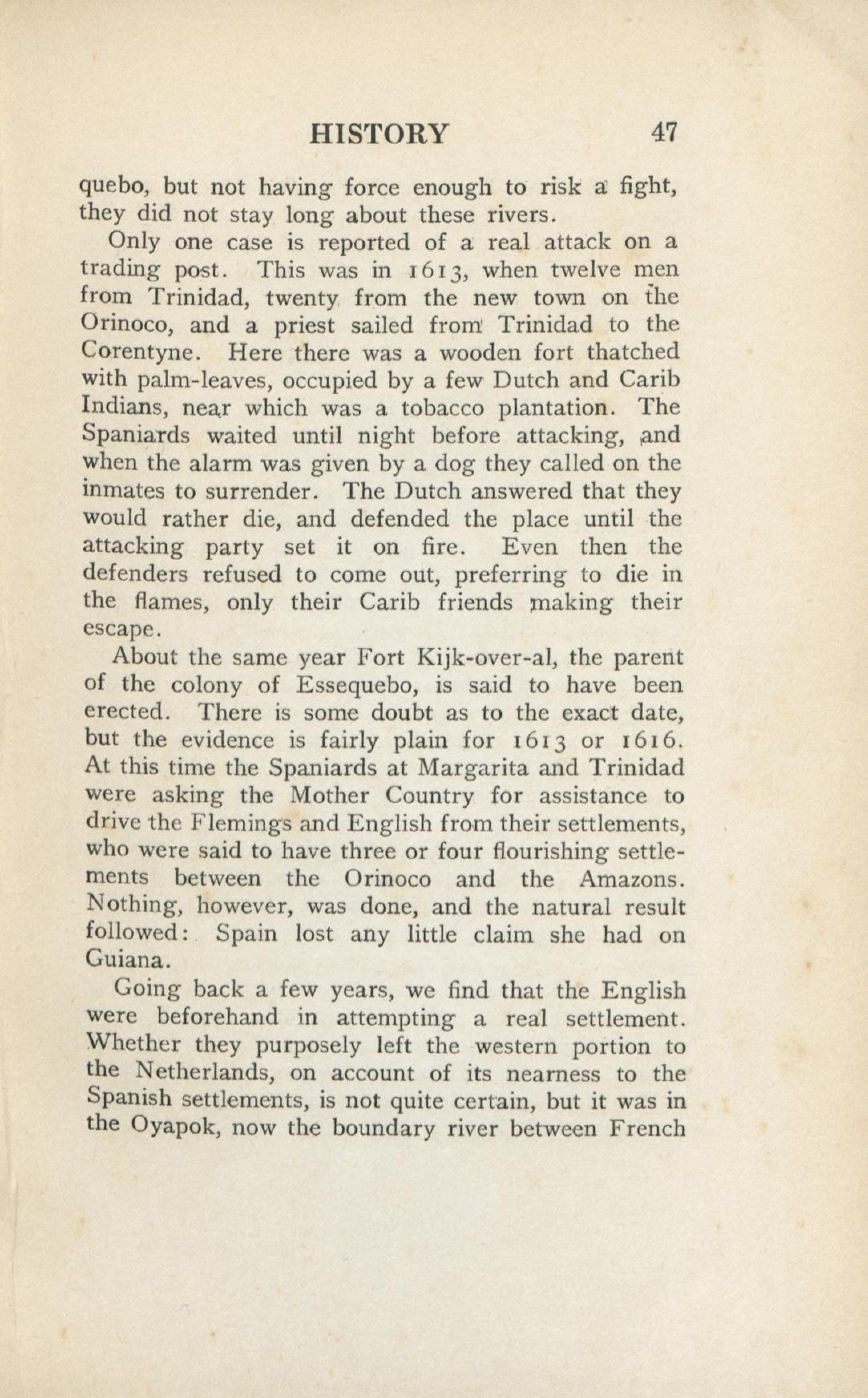 HISTORY 47

quebo, but not having force enough to risk a fight, they did not stay long about these rivers.

Only one case is reported of a real attack on a trading post. This was in 1613, when twelve men from Trinidad, twenty from the new town on the Orinoco, and a priest sailed from Trinidad to the Corentyne. Here there was a wooden fort thatched with palm-leaves, occupied by a few Dutch and Carib Indians, near which was a tobacco plantation. The Spaniards waited until night before attacking, and when the alarm was given by a dog they called on the inmates to surrender. The Dutch answered that they would rather die, and defended the place until the attacking party set it on fire. Even then the defenders refused to come out, preferring to die in the flames, only their Carib friends making their escape.

About the same year Fort Kijk-over-al, the parent of the colony of Essequebo, is said to have been erected. There is some doubt as to the exact date, but the evidence is fairly plain for 1613 or 1616. At this time the Spaniards at Margarita and Trinidad were asking the Mother Country for assistance to drive the Flemings and English from their settlements, who were said to have three or four flourishing settlements between the Orinoco and the Amazons. Nothing, however, was done, and the natural result followed: Spain lost any little claim she had on Guiana.

Going back a few years, we find that the English were beforehand in attempting a real settlement. Whether they purposely left the western portion to the Netherlands, on account of its nearness to the Spanish settlements, is not quite certain, but it was in the Oyapok, now the boundary river between French